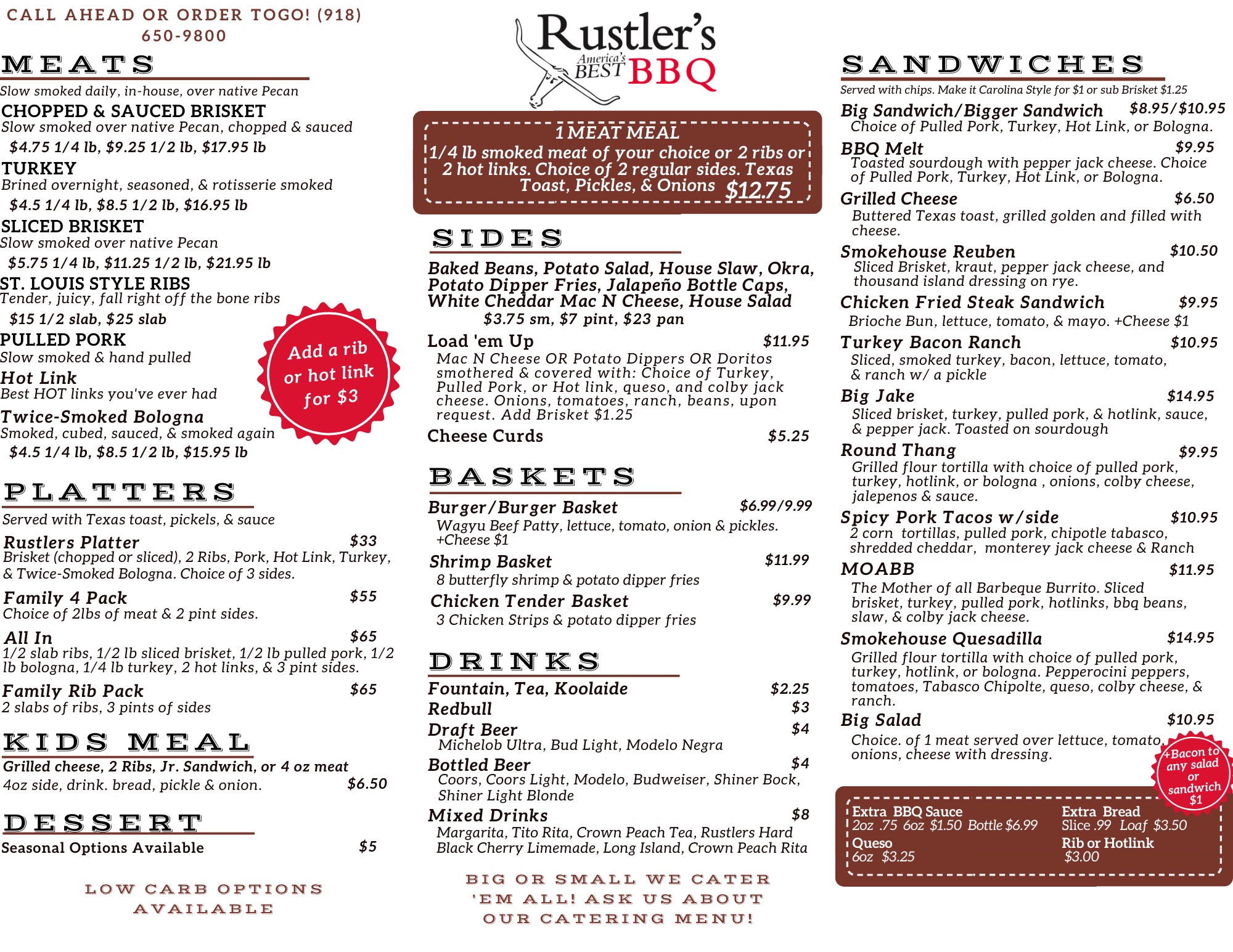 CALL AHEAD OR ORDER TOGO! (918) 650-9800

MEATS

Slow smoked daily, in-house, over native Pecan

CHOPPED & SAUCED BRISKET
Slow smoked over native Pecan, chopped & sauced
$4.75 1/4 lb, $9.25 1/2 lb, $17.95 lb

TURKEY
Brined overnight, seasoned, & rotisserie smoked
$4.5 1/4 lb, $8.5 1/2 lb, $16.95 lb

SLICED BRISKET
Slow smoked over native Pecan
$5.75 1/4 lb, $11.25 1/2 lb, $21.95 lb

ST. LOUIS STYLE RIBS
Tender, juicy, fall right off the bone ribs
$15 1/2 slab, $25 slab

PULLED PORK
Slow smoked & hand pulled

Hot Link
Best HOT links you've ever had

Twice-Smoked Bologna
Smoked, cubed, sauced, & smoked again
$4.5 1/4 lb, $8.5 1/2 lb, $15.95 lb

Add a rib or hot link for $3

PLATTERS

Served with Texas toast, pickels, & sauce

Rustlers Platter $33
Brisket (chopped or sliced), 2 Ribs, Pork, Hot Link, Turkey, & Twice-Smoked Bologna. Choice of 3 sides.

Family 4 Pack $55
Choice of 2lbs of meat & 2 pint sides.

All In $65
1/2 slab ribs, 1/2 lb sliced brisket, 1/2 lb pulled pork, 1/2 lb bologna, 1/4 lb turkey, 2 hot links, & 3 pint sides.

Family Rib Pack $65
2 slabs of ribs, 3 pints of sides

KIDS MEAL

Grilled cheese, 2 Ribs, Jr. Sandwich, or 4 oz meat
4oz side, drink. bread, pickle & onion. $6.50

DESSERT

Seasonal Options Available $5

LOW CARB OPTIONS AVAILABLE

Rustler's
America's BEST BBQ

1 MEAT MEAL
1/4 lb smoked meat of your choice or 2 ribs or 2 hot links. Choice of 2 regular sides. Texas Toast, Pickles, & Onions $12.75

SIDES

Baked Beans, Potato Salad, House Slaw, Okra, Potato Dipper Fries, Jalapeño Bottle Caps, White Cheddar Mac N Cheese, House Salad
$3.75 sm, $7 pint, $23 pan

Load 'em Up $11.95
Mac N Cheese OR Potato Dippers OR Doritos smothered & covered with: Choice of Turkey, Pulled Pork, or Hot link, queso, and colby jack cheese. Onions, tomatoes, ranch, beans, upon request. Add Brisket $1.25

Cheese Curds $5.25

BASKETS

Burger/Burger Basket $6.99/9.99
Wagyu Beef Patty, lettuce, tomato, onion & pickles. +Cheese $1

Shrimp Basket $11.99
8 butterfly shrimp & potato dipper fries

Chicken Tender Basket $9.99
3 Chicken Strips & potato dipper fries

DRINKS

Fountain, Tea, Koolaide $2.25
Redbull $3
Draft Beer $4
Michelob Ultra, Bud Light, Modelo Negra
Bottled Beer $4
Coors, Coors Light, Modelo, Budweiser, Shiner Bock, Shiner Light Blonde
Mixed Drinks $8
Margarita, Tito Rita, Crown Peach Tea, Rustlers Hard Black Cherry Limemade, Long Island, Crown Peach Rita

BIG OR SMALL WE CATER 'EM ALL! ASK US ABOUT OUR CATERING MENU!

SANDWICHES

Served with chips. Make it Carolina Style for $1 or sub Brisket $1.25

Big Sandwich/Bigger Sandwich $8.95/$10.95
Choice of Pulled Pork, Turkey, Hot Link, or Bologna.

BBQ Melt $9.95
Toasted sourdough with pepper jack cheese. Choice of Pulled Pork, Turkey, Hot Link, or Bologna.

Grilled Cheese $6.50
Buttered Texas toast, grilled golden and filled with cheese.

Smokehouse Reuben $10.50
Sliced Brisket, kraut, pepper jack cheese, and thousand island dressing on rye.

Chicken Fried Steak Sandwich $9.95
Brioche Bun, lettuce, tomato, & mayo. +Cheese $1

Turkey Bacon Ranch $10.95
Sliced, smoked turkey, bacon, lettuce, tomato, & ranch w/ a pickle

Big Jake $14.95
Sliced brisket, turkey, pulled pork, & hotlink, sauce, & pepper jack. Toasted on sourdough

Round Thang $9.95
Grilled flour tortilla with choice of pulled pork, turkey, hotlink, or bologna , onions, colby cheese, jalepenos & sauce.

Spicy Pork Tacos w/side $10.95
2 corn tortillas, pulled pork, chipotle tabasco, shredded cheddar, monterey jack cheese & Ranch

MOABB $11.95
The Mother of all Barbeque Burrito. Sliced brisket, turkey, pulled pork, hotlinks, bbq beans, slaw, & colby jack cheese.

Smokehouse Quesadilla $14.95
Grilled flour tortilla with choice of pulled pork, turkey, hotlink, or bologna. Pepperocini peppers, tomatoes, Tabasco Chipolte, queso, colby cheese, & ranch.

Big Salad $10.95
Choice. of 1 meat served over lettuce, tomato, onions, cheese with dressing.

+Bacon to any salad or sandwich $1

Extra BBQ Sauce
2oz .75 6oz $1.50 Bottle $6.99
Queso
6oz $3.25

Extra Bread
Slice .99 Loaf $3.50
Rib or Hotlink
$3.00